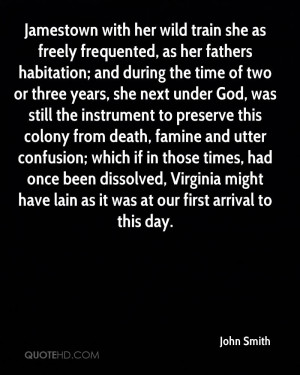 Jamestown with her wild train she as freely frequented, as her fathers habitation; and during the time of two or three years, she next under God, was still the instrument to preserve this colony from death, famine and utter confusion; which if in those times, had once been dissolved, Virginia might have lain as it was at our first arrival to this day.

John Smith

QUOTEHD.COM